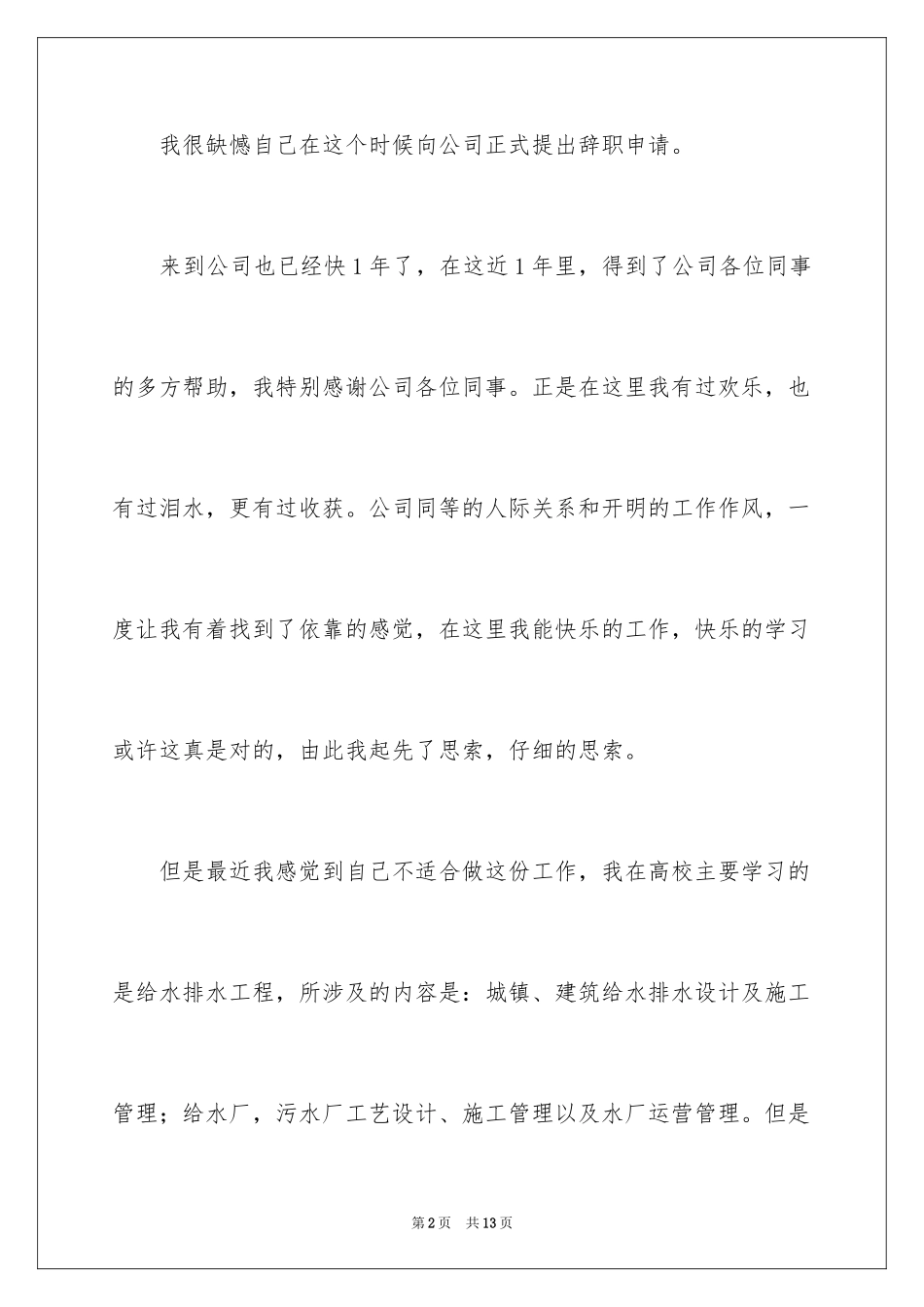 我很缺憾自己在这个时候向公司正式提出辞职申请。

来到公司也已经快1年了，在这近1年里，得到了公司各位同事的多方帮助，我特别感谢公司各位同事。正是在这里我有过欢乐，也有过泪水，更有过收获。公司同等的人际关系和开明的工作作风，一度让我有着找到了依靠的感觉，在这里我能快乐的工作，快乐的学习或许这真是对的，由此我起先了思索，仔细的思索。

但是最近我感觉到自己不适合做这份工作，我在高校主要学习的是给水排水工程，所涉及的内容是：城镇、建筑给水排水设计及施工管理；给水厂，污水厂工艺设计、施工管理以及水厂运营管理。但是

第2页 共13页